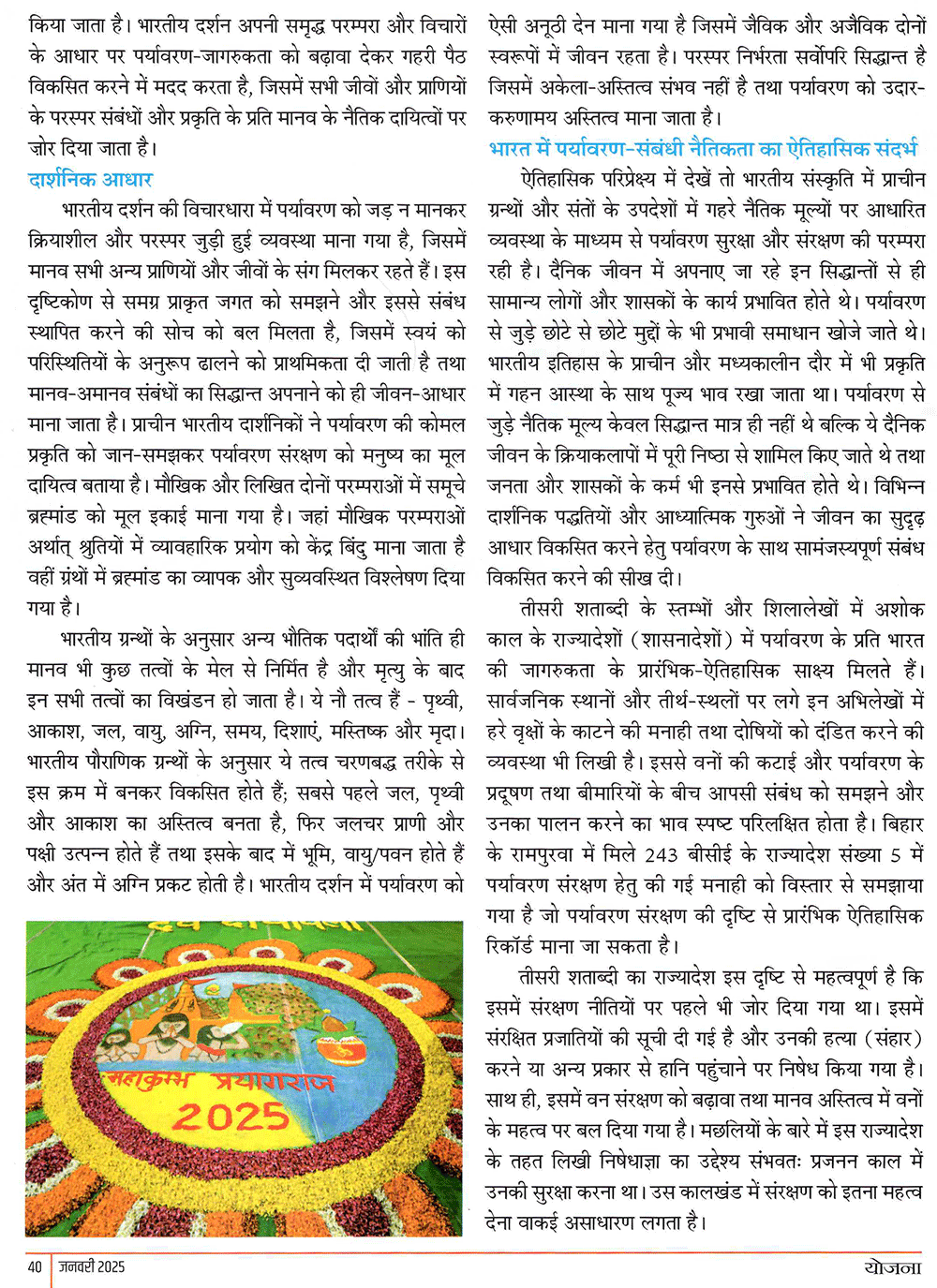 किया जाता है। भारतीय दर्शन अपनी समृद्ध परम्परा और विचारों के आधार पर पर्यावरण-जागरुकता को बढ़ावा देकर गहरी पैठ विकसित करने में मदद करता है, जिसमें सभी जीवों और प्राणियों के परस्पर संबंधों और प्रकृति के प्रति मानव के नैतिक दायित्वों पर ज़ोर दिया जाता है।

दार्शनिक आधार

भारतीय दर्शन की विचारधारा में पर्यावरण को जड़ न मानकर क्रियाशील और परस्पर जुड़ी हुई व्यवस्था माना गया है, जिसमें मानव सभी अन्य प्राणियों और जीवों के संग मिलकर रहते हैं। इस दृष्टिकोण से समग्र प्राकृत जगत को समझने और इससे संबंध स्थापित करने की सोच को बल मिलता है, जिसमें स्वयं को परिस्थितियों के अनुरूप ढालने को प्राथमिकता दी जाती है तथा मानव-अमानव संबंधों का सिद्धान्त अपनाने को ही जीवन-आधार माना जाता है। प्राचीन भारतीय दार्शनिकों ने पर्यावरण की कोमल प्रकृति को जान-समझकर पर्यावरण संरक्षण को मनुष्य का मूल दायित्व बताया है। मौखिक और लिखित दोनों परम्पराओं में समूचे ब्रह्मांड को मूल इकाई माना गया है। जहां मौखिक परम्पराओं अर्थात् श्रुतियों में व्यावहारिक प्रयोग को केंद्र बिंदु माना जाता है वहीं ग्रंथों में ब्रह्मांड का व्यापक और सुव्यवस्थित विश्लेषण दिया गया है।

भारतीय ग्रन्थों के अनुसार अन्य भौतिक पदार्थों की भांति ही मानव भी कुछ तत्वों के मेल से निर्मित है और मृत्यु के बाद इन सभी तत्वों का विखंडन हो जाता है। ये नौ तत्व हैं - पृथ्वी, आकाश, जल, वायु, अग्नि, समय, दिशाएं, मस्तिष्क और मृदा। भारतीय पौराणिक ग्रन्थों के अनुसार ये तत्व चरणबद्ध तरीके से इस क्रम में बनकर विकसित होते हैं; सबसे पहले जल, पृथ्वी और आकाश का अस्तित्व बनता है, फिर जलचर प्राणी और पक्षी उत्पन्न होते हैं तथा इसके बाद में भूमि, वायु/पवन होते हैं और अंत में अग्नि प्रकट होती है। भारतीय दर्शन में पर्यावरण को

महाकुम्भ प्रयागराज 2025

ऐसी अनूठी देन माना गया है जिसमें जैविक और अजैविक दोनों स्वरूपों में जीवन रहता है। परस्पर निर्भरता सर्वोपरि सिद्धान्त है जिसमें अकेला-अस्तित्व संभव नहीं है तथा पर्यावरण को उदार-करुणामय अस्तित्व माना जाता है।

भारत में पर्यावरण-संबंधी नैतिकता का ऐतिहासिक संदर्भ

ऐतिहासिक परिप्रेक्ष्य में देखें तो भारतीय संस्कृति में प्राचीन ग्रन्थों और संतों के उपदेशों में गहरे नैतिक मूल्यों पर आधारित व्यवस्था के माध्यम से पर्यावरण सुरक्षा और संरक्षण की परम्परा रही है। दैनिक जीवन में अपनाए जा रहे इन सिद्धान्तों से ही सामान्य लोगों और शासकों के कार्य प्रभावित होते थे। पर्यावरण से जुड़े छोटे से छोटे मुद्दों के भी प्रभावी समाधान खोजे जाते थे। भारतीय इतिहास के प्राचीन और मध्यकालीन दौर में भी प्रकृति में गहन आस्था के साथ पूज्य भाव रखा जाता था। पर्यावरण से जुड़े नैतिक मूल्य केवल सिद्धान्त मात्र ही नहीं थे बल्कि ये दैनिक जीवन के क्रियाकलापों में पूरी निष्ठा से शामिल किए जाते थे तथा जनता और शासकों के कर्म भी इनसे प्रभावित होते थे। विभिन्न दार्शनिक पद्धतियों और आध्यात्मिक गुरुओं ने जीवन का सुदृढ़ आधार विकसित करने हेतु पर्यावरण के साथ सामंजस्यपूर्ण संबंध विकसित करने की सीख दी।

तीसरी शताब्दी के स्तम्भों और शिलालेखों में अशोक काल के राज्यादेशों (शासनादेशों) में पर्यावरण के प्रति भारत की जागरुकता के प्रारंभिक-ऐतिहासिक साक्ष्य मिलते हैं। सार्वजनिक स्थानों और तीर्थ-स्थलों पर लगे इन अभिलेखों में हरे वृक्षों के काटने की मनाही तथा दोषियों को दंडित करने की व्यवस्था भी लिखी है। इससे वनों की कटाई और पर्यावरण के प्रदूषण तथा बीमारियों के बीच आपसी संबंध को समझने और उनका पालन करने का भाव स्पष्ट परिलक्षित होता है। बिहार के रामपुरवा में मिले 243 बीसीई के राज्यादेश संख्या 5 में पर्यावरण संरक्षण हेतु की गई मनाही को विस्तार से समझाया गया है जो पर्यावरण संरक्षण की दृष्टि से प्रारंभिक ऐतिहासिक रिकॉर्ड माना जा सकता है।

तीसरी शताब्दी का राज्यादेश इस दृष्टि से महत्वपूर्ण है कि इसमें संरक्षण नीतियों पर पहले भी जोर दिया गया था। इसमें संरक्षित प्रजातियों की सूची दी गई है और उनकी हत्या (संहार) करने या अन्य प्रकार से हानि पहुंचाने पर निषेध किया गया है। साथ ही, इसमें वन संरक्षण को बढ़ावा तथा मानव अस्तित्व में वनों के महत्व पर बल दिया गया है। मछलियों के बारे में इस राज्यादेश के तहत लिखी निषेधाज्ञा का उद्देश्य संभवतः प्रजनन काल में उनकी सुरक्षा करना था। उस कालखंड में संरक्षण को इतना महत्व देना वाकई असाधारण लगता है।

40 जनवरी 2025 योजना